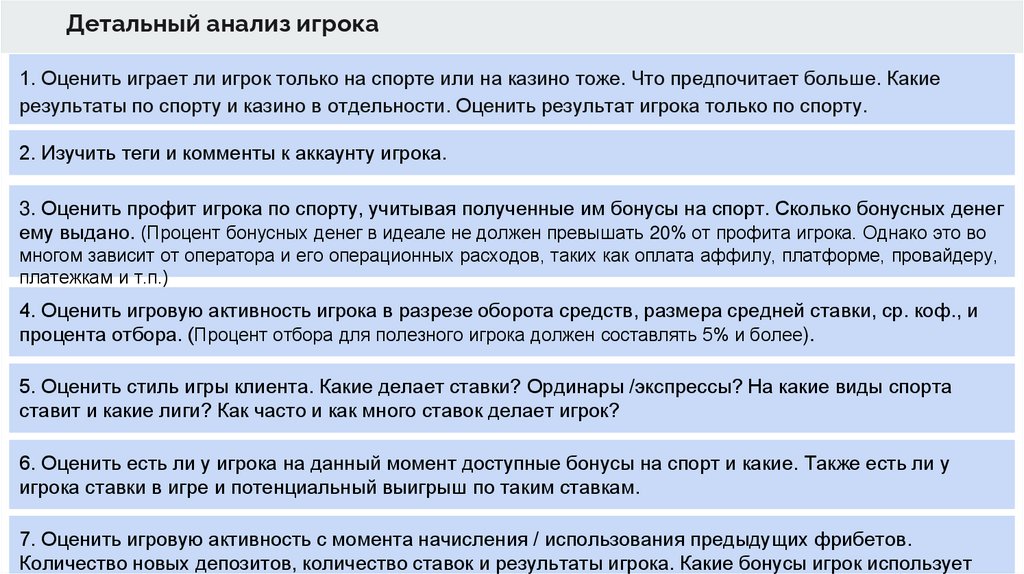 Детальный анализ игрока

1. Оценить играет ли игрок только на спорте или на казино тоже. Что предпочитает больше. Какие результаты по спорту и казино в отдельности. Оценить результат игрока только по спорту.

2. Изучить теги и комменты к аккаунту игрока.

3. Оценить профит игрока по спорту, учитывая полученные им бонусы на спорт. Сколько бонусных денег ему выдано. (Процент бонусных денег в идеале не должен превышать 20% от профита игрока. Однако это во многом зависит от оператора и его операционных расходов, таких как оплата аффилу, платформе, провайдеру, платежкам и т.п.)

4. Оценить игровую активность игрока в разрезе оборота средств, размера средней ставки, ср. коф., и процента отбора. (Процент отбора для полезного игрока должен составлять 5% и более).

5. Оценить стиль игры клиента. Какие делает ставки? Ординары /экспрессы? На какие виды спорта ставит и какие лиги? Как часто и как много ставок делает игрок?

6. Оценить есть ли у игрока на данный момент доступные бонусы на спорт и какие. Также есть ли у игрока ставки в игре и потенциальный выигрыш по таким ставкам.

7. Оценить игровую активность с момента начисления / использования предыдущих фрибетов. Количество новых депозитов, количество ставок и результаты игрока. Какие бонусы игрок использует